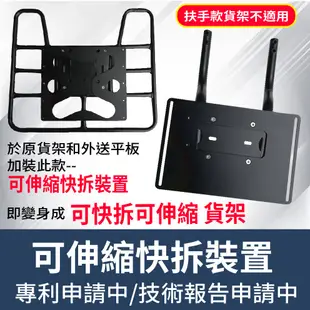 扶手款貨架不適用

於原貨架和外送平板
加裝此款--
可伸縮快拆裝置

即變身成 可快拆可伸縮 貨架

可伸縮快拆裝置
專利申請中/技術報告申請中